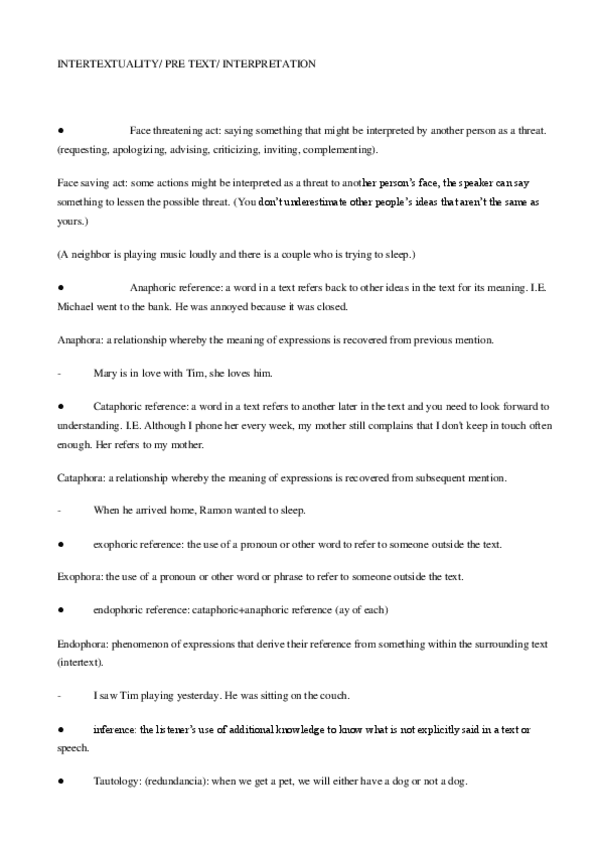 INTERTEXTUALITY/ PRE TEXT/ INTERPRETATION

● Face threatening act: saying something that might be interpreted by another person as a threat. (requesting, apologizing, advising, criticizing, inviting, complementing).

Face saving act: some actions might be interpreted as a threat to another person's face, the speaker can say something to lessen the possible threat. (You don't underestimate other people's ideas that aren't the same as yours.)

(A neighbor is playing music loudly and there is a couple who is trying to sleep.)

● Anaphoric reference: a word in a text refers back to other ideas in the text for its meaning. I.E. Michael went to the bank. He was annoyed because it was closed.

Anaphora: a relationship whereby the meaning of expressions is recovered from previous mention.

- Mary is in love with Tim, she loves him.

● Cataphoric reference: a word in a text refers to another later in the text and you need to look forward to understanding. I.E. Although I phone her every week, my mother still complains that I don't keep in touch often enough. Her refers to my mother.

Cataphora: a relationship whereby the meaning of expressions is recovered from subsequent mention.

- When he arrived home, Ramon wanted to sleep.

● exophoric reference: the use of a pronoun or other word to refer to someone outside the text.

Exophora: the use of a pronoun or other word or phrase to refer to someone outside the text.

● endophoric reference: cataphoric+anaphoric reference (ay of each)

Endophora: phenomenon of expressions that derive their reference from something within the surrounding text (intertext).

- I saw Tim playing yesterday. He was sitting on the couch.

● inference: the listener's use of additional knowledge to know what is not explicitly said in a text or speech.

● Tautology: (redundancia): when we get a pet, we will either have a dog or not a dog.